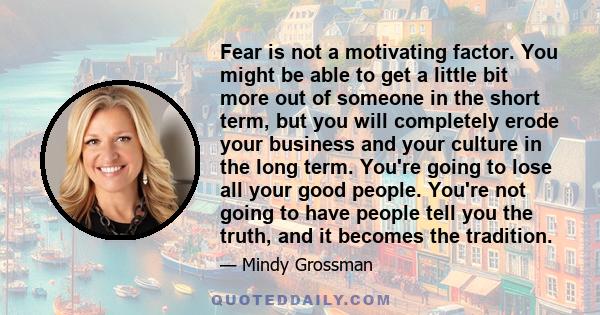 Fear is not a motivating factor. You might be able to get a little bit more out of someone in the short term, but you will completely erode your business and your culture in the long term. You're going to lose all your good people. You're not going to have people tell you the truth, and it becomes the tradition.

— Mindy Grossman

QUOTEDDAILY.COM